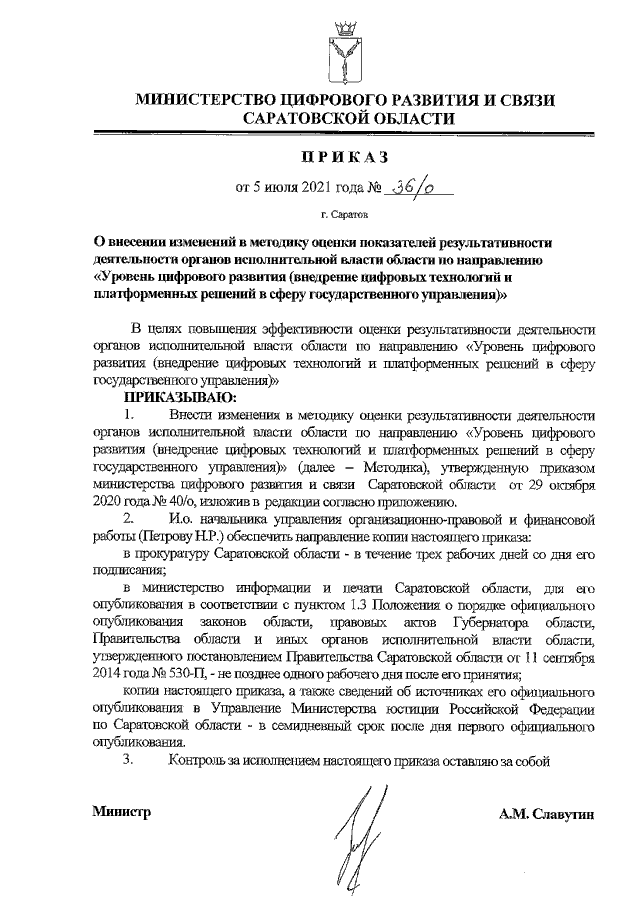 МИНИСТЕРСТВО ЦИФРОВОГО РАЗВИТИЯ И СВЯЗИ САРАТОВСКОЙ ОБЛАСТИ

ПРИКАЗ

от 5 июля 2021 года № 36/о

г. Саратов

О внесении изменений в методику оценки показателей результативности деятельности органов исполнительной власти области по направлению «Уровень цифрового развития (внедрение цифровых технологий и платформенных решений в сферу государственного управления)»

В целях повышения эффективности оценки результативности деятельности органов исполнительной власти области по направлению «Уровень цифрового развития (внедрение цифровых технологий и платформенных решений в сферу государственного управления)»

ПРИКАЗЫВАЮ:

1. Внести изменения в методику оценки результативности деятельности органов исполнительной власти области по направлению «Уровень цифрового развития (внедрение цифровых технологий и платформенных решений в сферу государственного управления)» (далее – Методика), утвержденную приказом министерства цифрового развития и связи Саратовской области от 29 октября 2020 года № 40/о, изложив в редакции согласно приложению.

2. И.о. начальника управления организационно-правовой и финансовой работы (Петрову Н.Р.) обеспечить направление копии настоящего приказа:

в прокуратуру Саратовской области - в течение трех рабочих дней со дня его подписания;

в министерство информации и печати Саратовской области, для его опубликования в соответствии с пунктом 1.3 Положения о порядке официального опубликования законов области, правовых актов Губернатора области, Правительства области и иных органов исполнительной власти области, утвержденного постановлением Правительства Саратовской области от 11 сентября 2014 года № 530-П, - не позднее одного рабочего дня после его принятия;

копии настоящего приказа, а также сведений об источниках его официального опубликования в Управление Министерства юстиции Российской Федерации по Саратовской области - в семидневный срок после дня первого официального опубликования.

3. Контроль за исполнением настоящего приказа оставляю за собой

Министр

А.М. Славутин